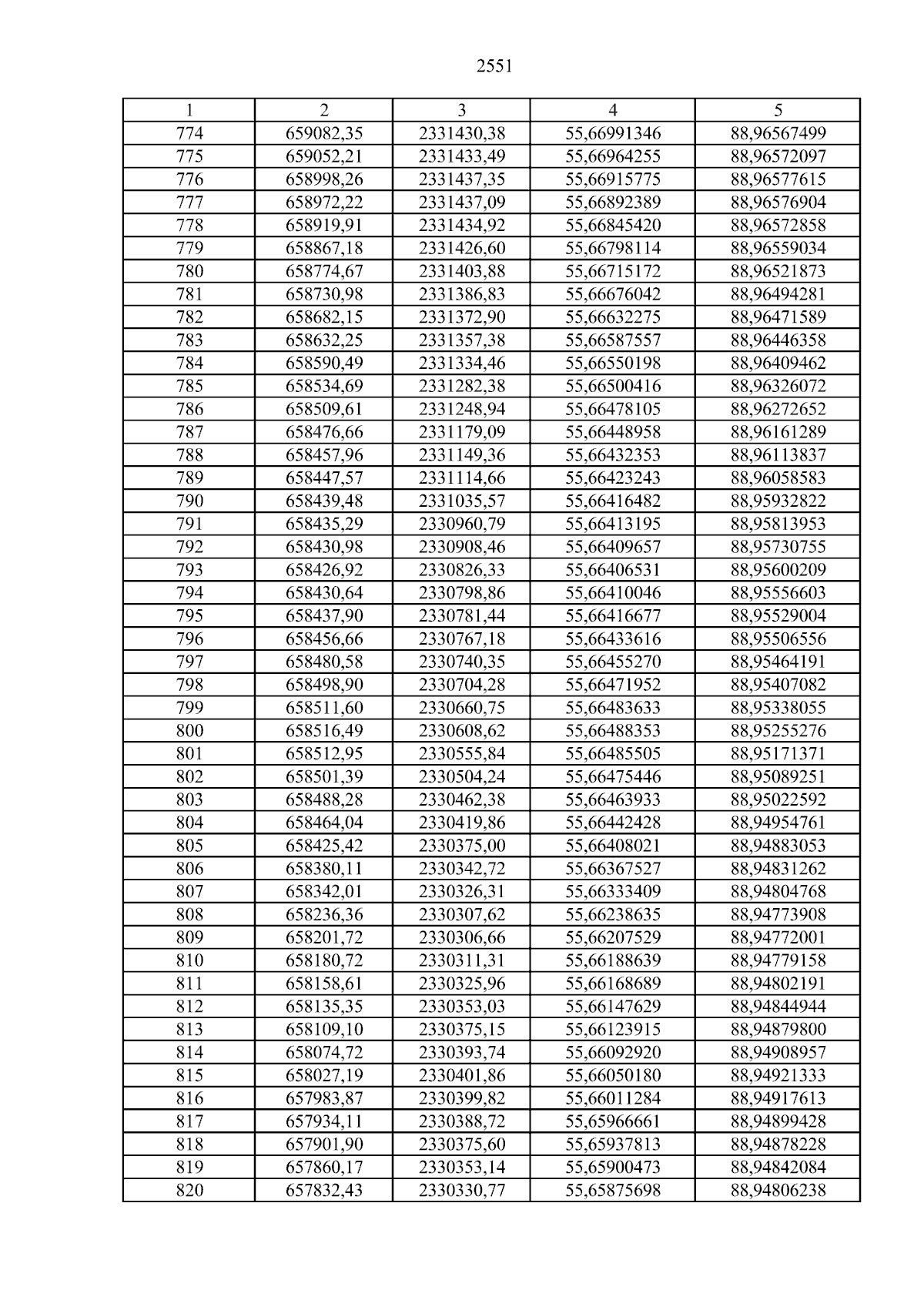 2551

| 1 | 2 | 3 | 4 | 5 |
|---|---|---|---|---|
| 774 | 659082,35 | 2331430,38 | 55,66991346 | 88,96567499 |
| 775 | 659052,21 | 2331433,49 | 55,66964255 | 88,96572097 |
| 776 | 658998,26 | 2331437,35 | 55,66915775 | 88,96577615 |
| 777 | 658972,22 | 2331437,09 | 55,66892389 | 88,96576904 |
| 778 | 658919,91 | 2331434,92 | 55,66845420 | 88,96572858 |
| 779 | 658867,18 | 2331426,60 | 55,66798114 | 88,96559034 |
| 780 | 658774,67 | 2331403,88 | 55,66715172 | 88,96521873 |
| 781 | 658730,98 | 2331386,83 | 55,66676042 | 88,96494281 |
| 782 | 658682,15 | 2331372,90 | 55,66632275 | 88,96471589 |
| 783 | 658632,25 | 2331357,38 | 55,66587557 | 88,96446358 |
| 784 | 658590,49 | 2331334,46 | 55,66550198 | 88,96409462 |
| 785 | 658534,69 | 2331282,38 | 55,66500416 | 88,96326072 |
| 786 | 658509,61 | 2331248,94 | 55,66478105 | 88,96272652 |
| 787 | 658476,66 | 2331179,09 | 55,66448958 | 88,96161289 |
| 788 | 658457,96 | 2331149,36 | 55,66432353 | 88,96113837 |
| 789 | 658447,57 | 2331114,66 | 55,66423243 | 88,96058583 |
| 790 | 658439,48 | 2331035,57 | 55,66416482 | 88,95932822 |
| 791 | 658435,29 | 2330960,79 | 55,66413195 | 88,95813953 |
| 792 | 658430,98 | 2330908,46 | 55,66409657 | 88,95730755 |
| 793 | 658426,92 | 2330826,33 | 55,66406531 | 88,95600209 |
| 794 | 658430,64 | 2330798,86 | 55,66410046 | 88,95556603 |
| 795 | 658437,90 | 2330781,44 | 55,66416677 | 88,95529004 |
| 796 | 658456,66 | 2330767,18 | 55,66433616 | 88,95506556 |
| 797 | 658480,58 | 2330740,35 | 55,66455270 | 88,95464191 |
| 798 | 658498,90 | 2330704,28 | 55,66471952 | 88,95407082 |
| 799 | 658511,60 | 2330660,75 | 55,66483633 | 88,95338055 |
| 800 | 658516,49 | 2330608,62 | 55,66488353 | 88,95255276 |
| 801 | 658512,95 | 2330555,84 | 55,66485505 | 88,95171371 |
| 802 | 658501,39 | 2330504,24 | 55,66475446 | 88,95089251 |
| 803 | 658488,28 | 2330462,38 | 55,66463933 | 88,95022592 |
| 804 | 658464,04 | 2330419,86 | 55,66442428 | 88,94954761 |
| 805 | 658425,42 | 2330375,00 | 55,66408021 | 88,94883053 |
| 806 | 658380,11 | 2330342,72 | 55,66367527 | 88,94831262 |
| 807 | 658342,01 | 2330326,31 | 55,66333409 | 88,94804768 |
| 808 | 658236,36 | 2330307,62 | 55,66238635 | 88,94773908 |
| 809 | 658201,72 | 2330306,66 | 55,66207529 | 88,94772001 |
| 810 | 658180,72 | 2330311,31 | 55,66188639 | 88,94779158 |
| 811 | 658158,61 | 2330325,96 | 55,66168689 | 88,94802191 |
| 812 | 658135,35 | 2330353,03 | 55,66147629 | 88,94844944 |
| 813 | 658109,10 | 2330375,15 | 55,66123915 | 88,94879800 |
| 814 | 658074,72 | 2330393,74 | 55,66092920 | 88,94908957 |
| 815 | 658027,19 | 2330401,86 | 55,66050180 | 88,94921333 |
| 816 | 657983,87 | 2330399,82 | 55,66011284 | 88,94917613 |
| 817 | 657934,11 | 2330388,72 | 55,65966661 | 88,94899428 |
| 818 | 657901,90 | 2330375,60 | 55,65937813 | 88,94878228 |
| 819 | 657860,17 | 2330353,14 | 55,65900473 | 88,94842084 |
| 820 | 657832,43 | 2330330,77 | 55,65875698 | 88,94806238 |